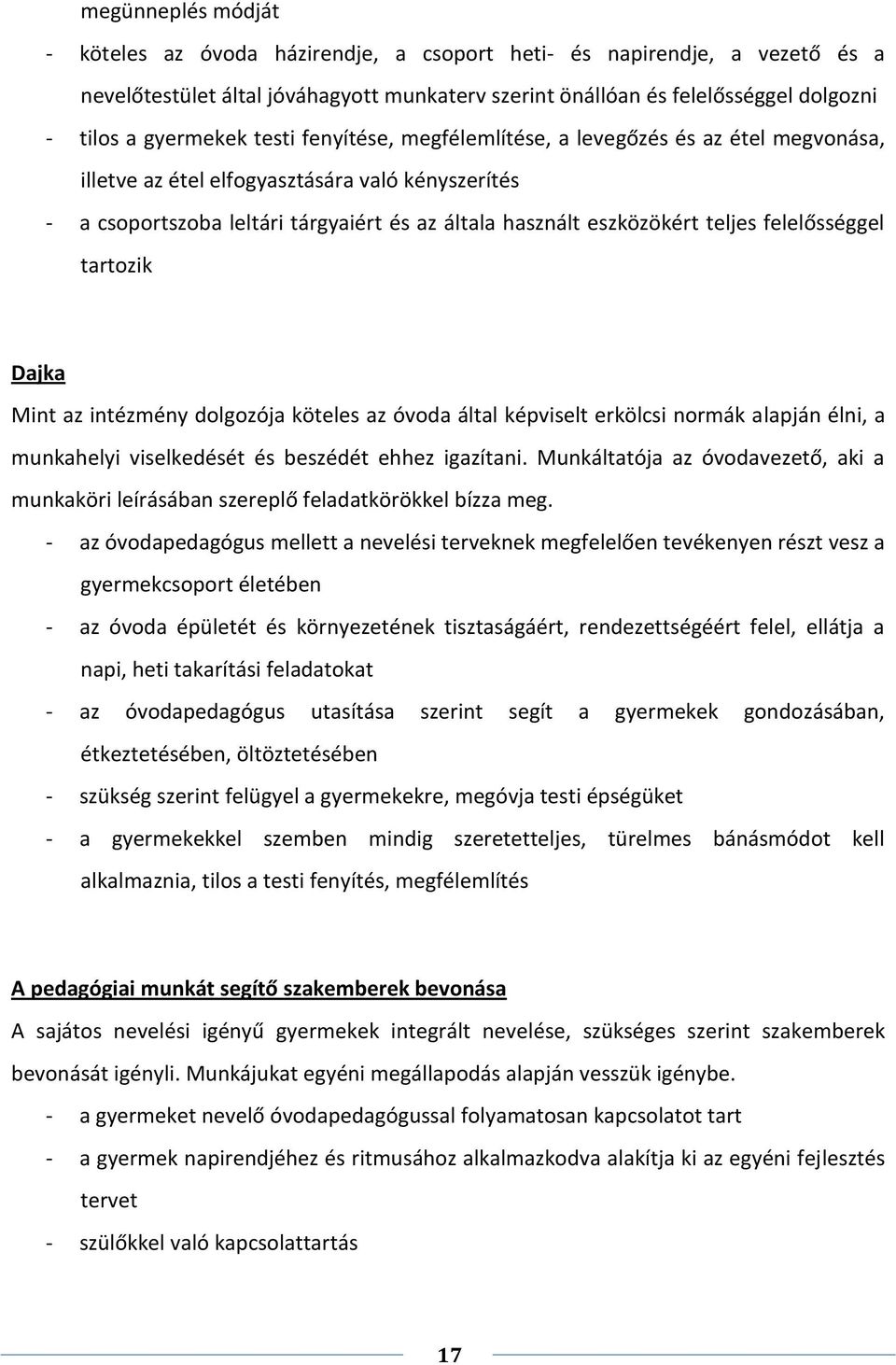 megünneplés módját

- köteles az óvoda házirendje, a csoport heti- és napirendje, a vezető és a nevelőtestület által jóváhagyott munkaterv szerint önállóan és felelősséggel dolgozni
- tilos a gyermekek testi fenyítése, megfélemlítése, a levegőzés és az étel megvonása, illetve az étel elfogyasztására való kényszerítés
- a csoportszoba leltári tárgyaiért és az általa használt eszközökért teljes felelősséggel tartozik

Dajka
Mint az intézmény dolgozója köteles az óvoda által képviselt erkölcsi normák alapján élni, a munkahelyi viselkedését és beszédét ehhez igazítani. Munkáltatója az óvodavezető, aki a munkaköri leírásában szereplő feladatkörökkel bízza meg.
- az óvodapedagógus mellett a nevelési terveknek megfelelően tevékenyen részt vesz a gyermekcsoport életében
- az óvoda épületét és környezetének tisztaságáért, rendezettségéért felel, ellátja a napi, heti takarítási feladatokat
- az óvodapedagógus utasítása szerint segít a gyermekek gondozásában, étkeztetésében, öltöztetésében
- szükség szerint felügyel a gyermekekre, megóvja testi épségüket
- a gyermekekkel szemben mindig szeretetteljes, türelmes bánásmódot kell alkalmaznia, tilos a testi fenyítés, megfélemlítés

A pedagógiai munkát segítő szakemberek bevonása
A sajátos nevelési igényű gyermekek integrált nevelése, szükséges szerint szakemberek bevonását igényli. Munkájukat egyéni megállapodás alapján vesszük igénybe.
- a gyermeket nevelő óvodapedagógussal folyamatosan kapcsolatot tart
- a gyermek napirendjéhez és ritmusához alkalmazkodva alakítja ki az egyéni fejlesztés tervet
- szülőkkel való kapcsolattartás

17